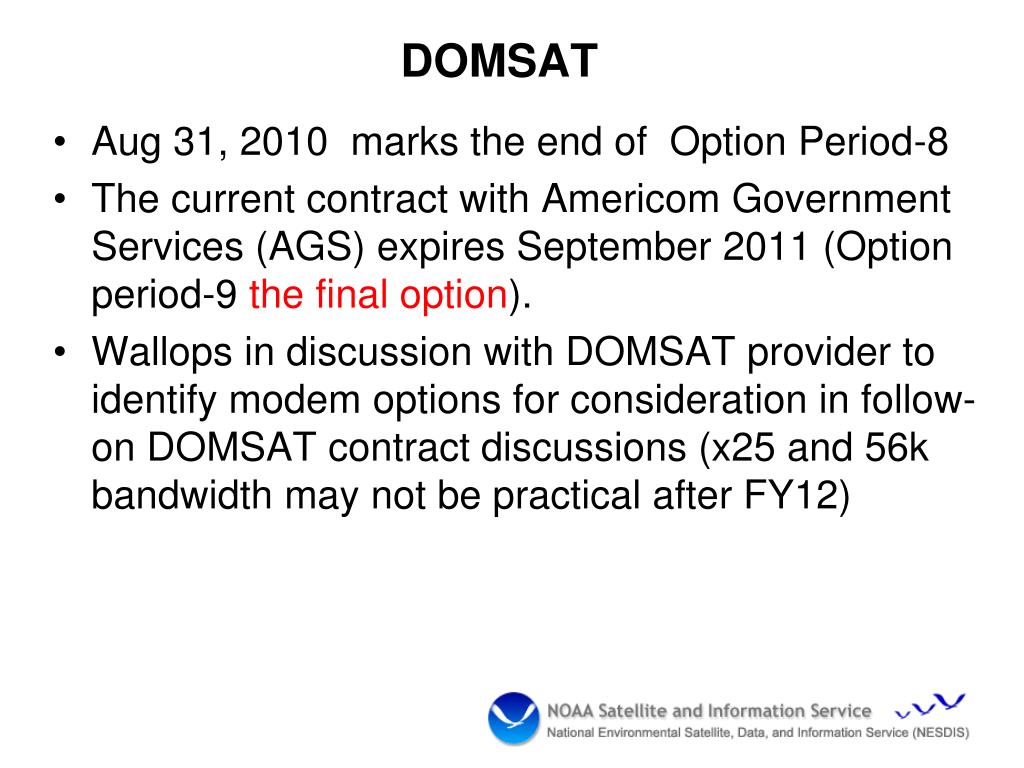 DOMSAT

• Aug 31, 2010 marks the end of Option Period-8
• The current contract with Americom Government Services (AGS) expires September 2011 (Option period-9 the final option).
• Wallops in discussion with DOMSAT provider to identify modem options for consideration in follow-on DOMSAT contract discussions (x25 and 56k bandwidth may not be practical after FY12)

NOAA Satellite and Information Service
National Environmental Satellite, Data, and Information Service (NESDIS)